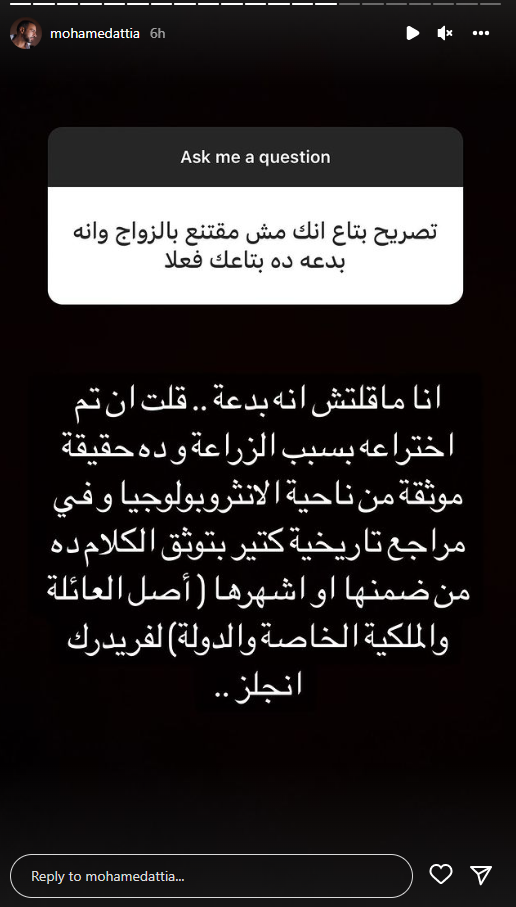 mohamedattia 6h

Ask me a question

تصريح بتاع انك مش مقتنع بالزواج وانه بدعه ده بتاعك فعلا

انا ماقلتش انه بدعة .. قلت ان تم اختراعه بسبب الزراعة و ده حقيقة موثقة من ناحية الانثروبولوجيا و في مراجع تاريخية كتير بتوثق الكلام ده من ضمنها او اشهرها ( أصل العائلة والملكية الخاصة والدولة) لفريدرك انجلز ..

Reply to mohamedattia...